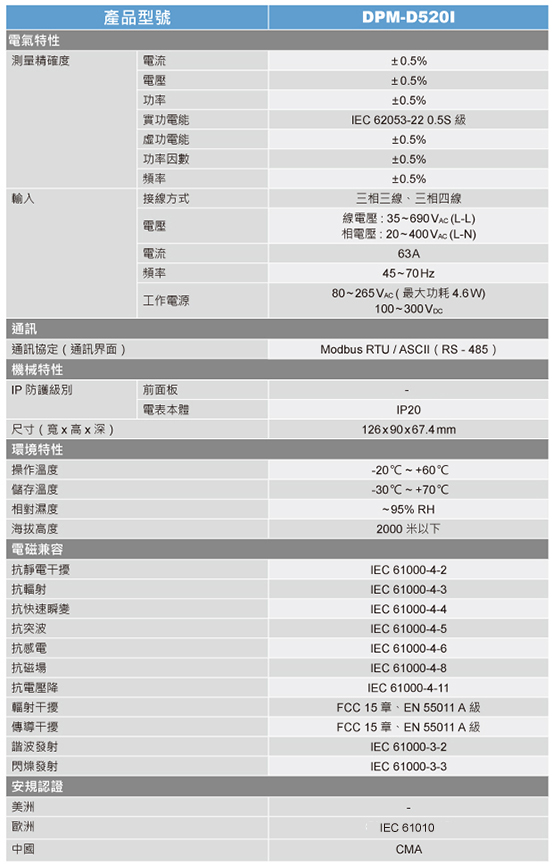 | 產品型號 | | DPM-D520I |
|---|---|---|
| 電氣特性 | | |
| 測量精確度 | 電流 | ± 0.5% |
| | 電壓 | ± 0.5% |
| | 功率 | ±0.5% |
| | 實功電能 | IEC 62053-22 0.5S 級 |
| | 虛功電能 | ±0.5% |
| | 功率因數 | ±0.5% |
| | 頻率 | ±0.5% |
| 輸入 | 接線方式 | 三相三線、三相四線 |
| | 電壓 | 線電壓 : 35~690 $V_{AC}$ (L-L) 相電壓 : 20~400 $V_{AC}$ (L-N) |
| | 電流 | 63A |
| | 頻率 | 45~70 Hz |
| | 工作電源 | 80~265 $V_{AC}$ ( 最大功耗 4.6 W) 100~300 $V_{DC}$ |
| 通訊 | | |
| 通訊協定 ( 通訊界面 ) | | Modbus RTU / ASCII ( RS - 485 ) |
| 機械特性 | | |
| IP 防護級別 | 前面板 | - |
| | 電表本體 | IP20 |
| 尺寸 ( 寬 x 高 x 深 ) | | 126 x 90 x 67.4 mm |
| 環境特性 | | |
| 操作溫度 | | -20℃ ~ +60℃ |
| 儲存溫度 | | -30℃ ~ +70℃ |
| 相對濕度 | | ~95% RH |
| 海拔高度 | | 2000 米以下 |
| 電磁兼容 | | |
| 抗靜電干擾 | | IEC 61000-4-2 |
| 抗輻射 | | IEC 61000-4-3 |
| 抗快速瞬變 | | IEC 61000-4-4 |
| 抗突波 | | IEC 61000-4-5 |
| 抗感電 | | IEC 61000-4-6 |
| 抗磁場 | | IEC 61000-4-8 |
| 抗電壓降 | | IEC 61000-4-11 |
| 輻射干擾 | | FCC 15 章、EN 55011 A 級 |
| 傳導干擾 | | FCC 15 章、EN 55011 A 級 |
| 諧波發射 | | IEC 61000-3-2 |
| 閃爍發射 | | IEC 61000-3-3 |
| 安規認證 | | |
| 美洲 | | - |
| 歐洲 | | IEC 61010 |
| 中國 | | CMA |